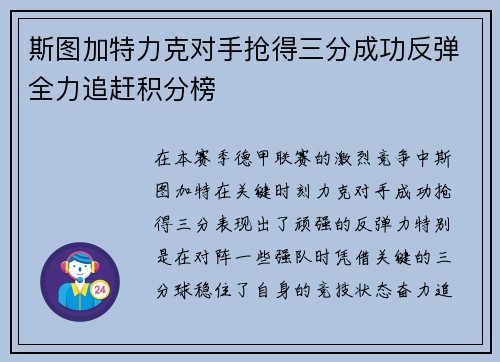 斯图加特力克对手抢得三分成功反弹全力追赶积分榜

在本赛季德甲联赛的激烈竞争中斯图加特在关键时刻力克对手成功抢得三分表现出了顽强的反弹力特别是在对阵一些强队时凭借关键的三分球稳住了自身的竞技状态奋力追

24